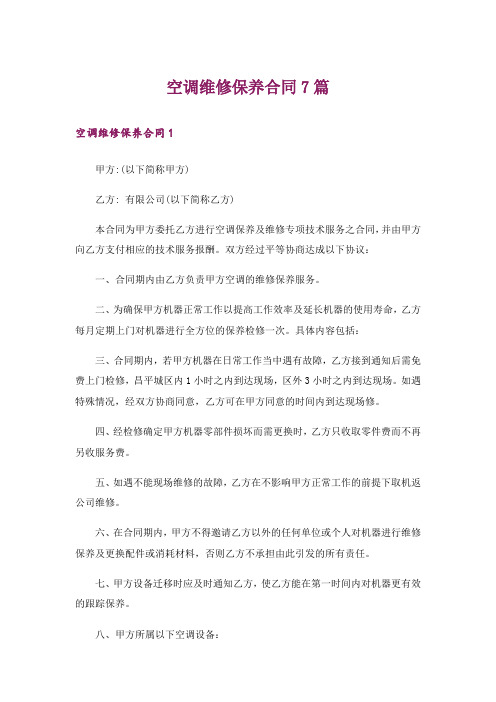 空调维修保养合同7篇

空调维修保养合同1

甲方:(以下简称甲方)

乙方: 有限公司(以下简称乙方)

本合同为甲方委托乙方进行空调保养及维修专项技术服务之合同,并由甲方向乙方支付相应的技术服务报酬。双方经过平等协商达成以下协议:

一、合同期内由乙方负责甲方空调的维修保养服务。

二、为确保甲方机器正常工作以提高工作效率及延长机器的使用寿命,乙方每月定期上门对机器进行全方位的保养检修一次。具体内容包括:

三、合同期内,若甲方机器在日常工作当中遇有故障,乙方接到通知后需免费上门检修,昌平城区内1小时之内到达现场,区外3小时之内到达现场。如遇特殊情况,经双方协商同意,乙方可在甲方同意的时间内到达现场修。

四、经检修确定甲方机器零部件损坏而需更换时,乙方只收取零件费而不再另收服务费。

五、如遇不能现场维修的故障,乙方在不影响甲方正常工作的前提下取机返公司维修。

六、在合同期内,甲方不得邀请乙方以外的任何单位或个人对机器进行维修保养及更换配件或消耗材料,否则乙方不承担由此引发的所有责任。

七、甲方设备迁移时应及时通知乙方,使乙方能在第一时间内对机器更有效的跟踪保养。

八、甲方所属以下空调设备: